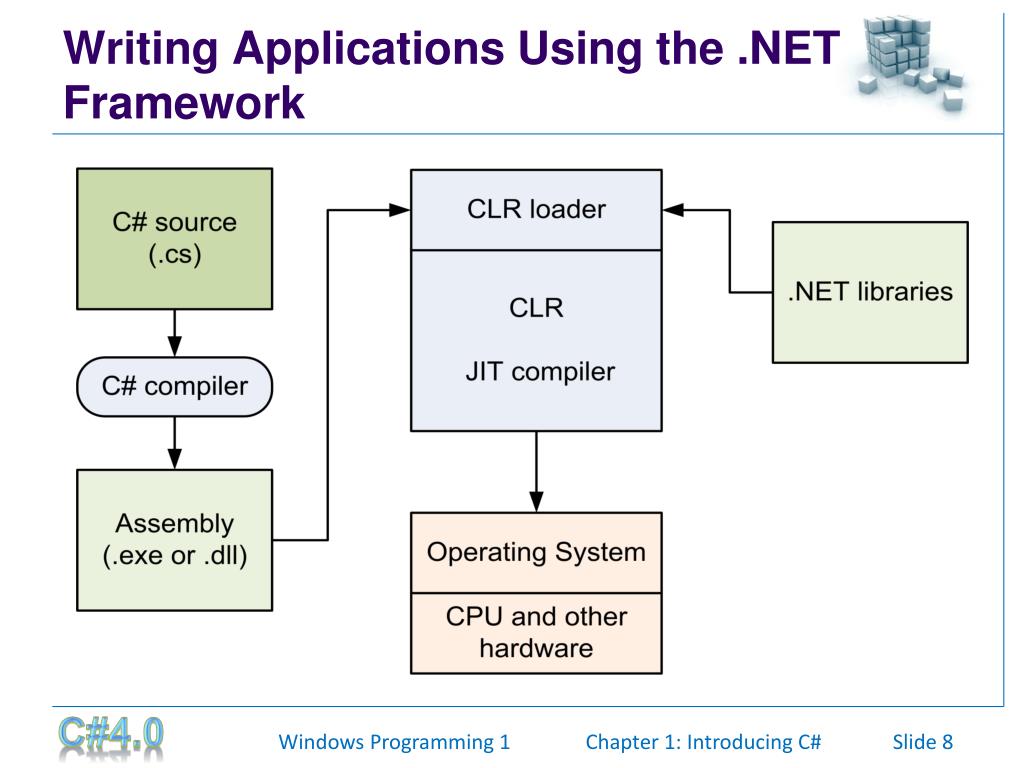 Writing Applications Using the .NET Framework

C# source
(.cs)

C# compiler

Assembly
(.exe or .dll)

CLR loader

CLR

JIT compiler

Operating System

CPU and other hardware

.NET libraries

C#4.0

Windows Programming 1

Chapter 1: Introducing C#

Slide 8